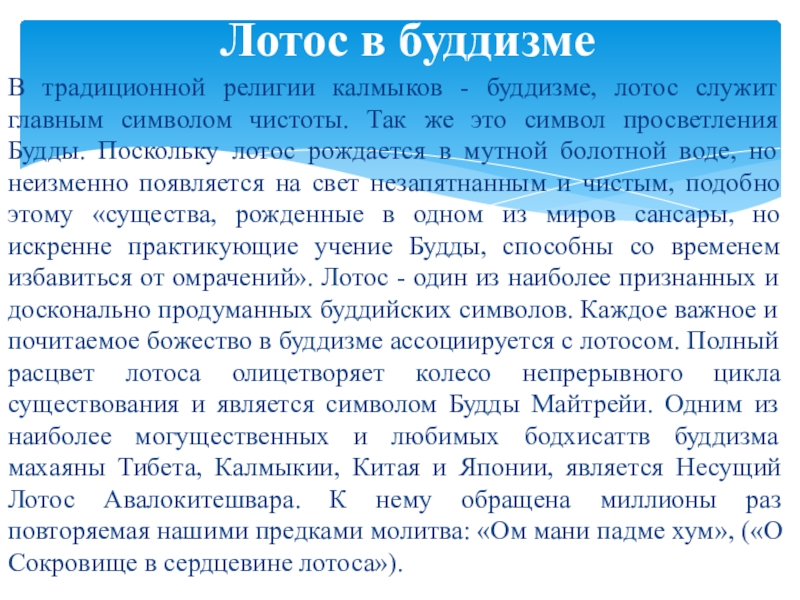 Лотос в буддизме

В традиционной религии калмыков - буддизме, лотос служит главным символом чистоты. Так же это символ просветления Будды. Поскольку лотос рождается в мутной болотной воде, но неизменно появляется на свет незапятнанным и чистым, подобно этому «существа, рожденные в одном из миров сансары, но искренне практикующие учение Будды, способны со временем избавиться от омрачений». Лотос - один из наиболее признанных и досконально продуманных буддийских символов. Каждое важное и почитаемое божество в буддизме ассоциируется с лотосом. Полный расцвет лотоса олицетворяет колесо непрерывного цикла существования и является символом Будды Майтрейи. Одним из наиболее могущественных и любимых бодхисаттв буддизма махаяны Тибета, Калмыкии, Китая и Японии, является Несущий Лотос Авалокитешвара. К нему обращена миллионы раз повторяемая нашими предками молитва: «Ом мани падме хум», («О Сокровище в сердцевине лотоса»).